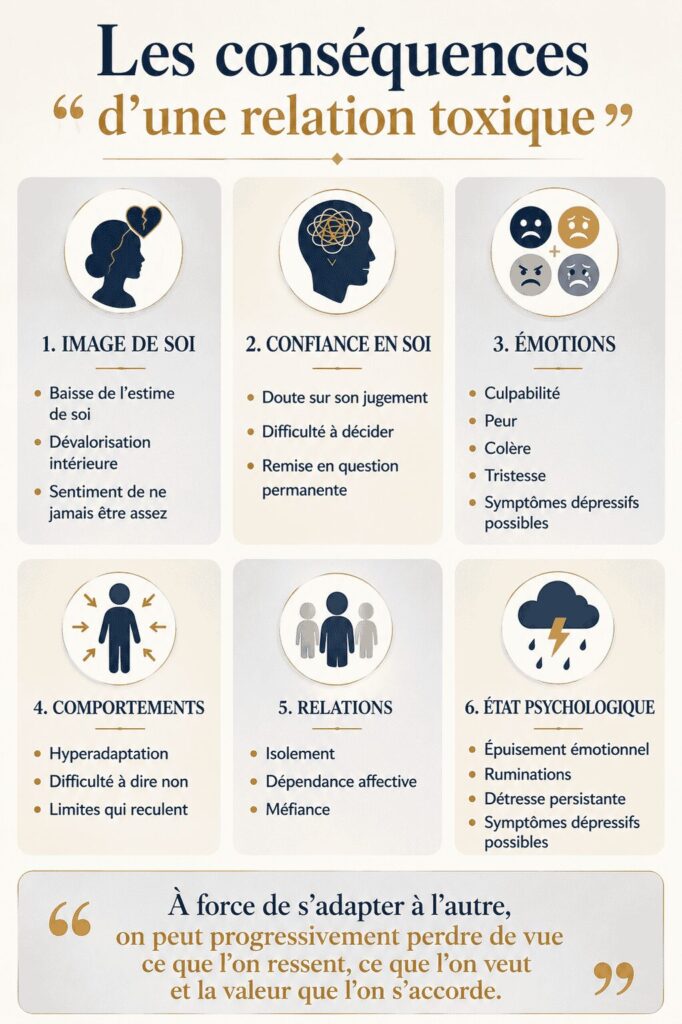 Les conséquences
“ d’une relation toxique ”

1. IMAGE DE SOI

- Baisse de l’estime de soi
- Dévalorisation intérieure
- Sentiment de ne jamais être assez

2. CONFIANCE EN SOI

- Doute sur son jugement
- Difficulté à décider
- Remise en question permanente

3. ÉMOTIONS

- Culpabilité
- Peur
- Colère
- Tristesse
- Symptômes dépressifs possibles

4. COMPORTEMENTS

- Hyperadaptation
- Difficulté à dire non
- Limites qui reculent

5. RELATIONS

- Isolement
- Dépendance affective
- Méfiance

6. ÉTAT PSYCHOLOGIQUE

- Épuisement émotionnel
- Ruminations
- Détresse persistante
- Symptômes dépressifs possibles

“ À force de s’adapter à l’autre, on peut progressivement perdre de vue ce que l’on ressent, ce que l’on veut et la valeur que l’on s’accorde. ”